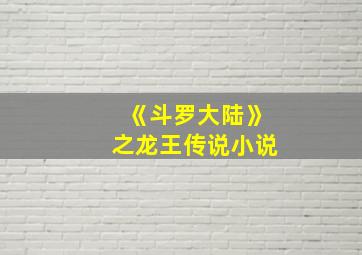 《斗罗大陆》
之龙王传说小说